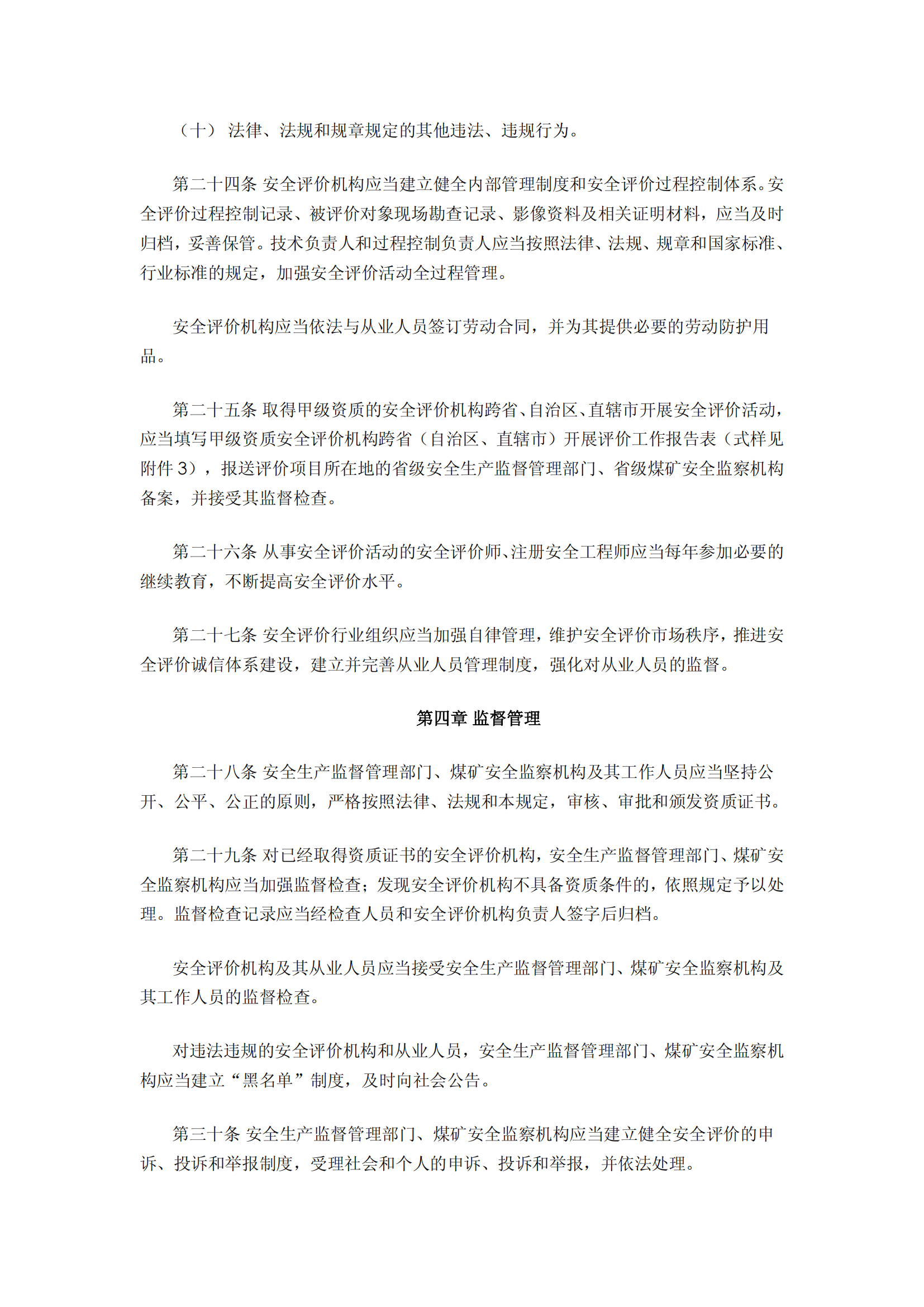 （十） 法律、法规和规章规定的其他违法、违规行为。

第二十四条 安全评价机构应当建立健全内部管理制度和安全评价过程控制体系。安全评价过程控制记录、被评价对象现场勘查记录、影像资料及相关证明材料，应当及时归档，妥善保管。技术负责人和过程控制负责人应当按照法律、法规、规章和国家标准、行业标准的规定，加强安全评价活动全过程管理。

安全评价机构应当依法与从业人员签订劳动合同，并为其提供必要的劳动防护用品。

第二十五条 取得甲级资质的安全评价机构跨省、自治区、直辖市开展安全评价活动，应当填写甲级资质安全评价机构跨省（自治区、直辖市）开展评价工作报告表（式样见附件 3），报送评价项目所在地的省级安全生产监督管理部门、省级煤矿安全监察机构备案，并接受其监督检查。

第二十六条 从事安全评价活动的安全评价师、注册安全工程师应当每年参加必要的继续教育，不断提高安全评价水平。

第二十七条 安全评价行业组织应当加强自律管理，维护安全评价市场秩序，推进安全评价诚信体系建设，建立并完善从业人员管理制度，强化对从业人员的监督。

第四章 监督管理

第二十八条 安全生产监督管理部门、煤矿安全监察机构及其工作人员应当坚持公开、公平、公正的原则，严格按照法律、法规和本规定，审核、审批和颁发资质证书。

第二十九条 对已经取得资质证书的安全评价机构，安全生产监督管理部门、煤矿安全监察机构应当加强监督检查；发现安全评价机构不具备资质条件的，依照规定予以处理。监督检查记录应当经检查人员和安全评价机构负责人签字后归档。

安全评价机构及其从业人员应当接受安全生产监督管理部门、煤矿安全监察机构及其工作人员的监督检查。

对违法违规的安全评价机构和从业人员，安全生产监督管理部门、煤矿安全监察机构应当建立“黑名单”制度，及时向社会公告。

第三十条 安全生产监督管理部门、煤矿安全监察机构应当建立健全安全评价的申诉、投诉和举报制度，受理社会和个人的申诉、投诉和举报，并依法处理。